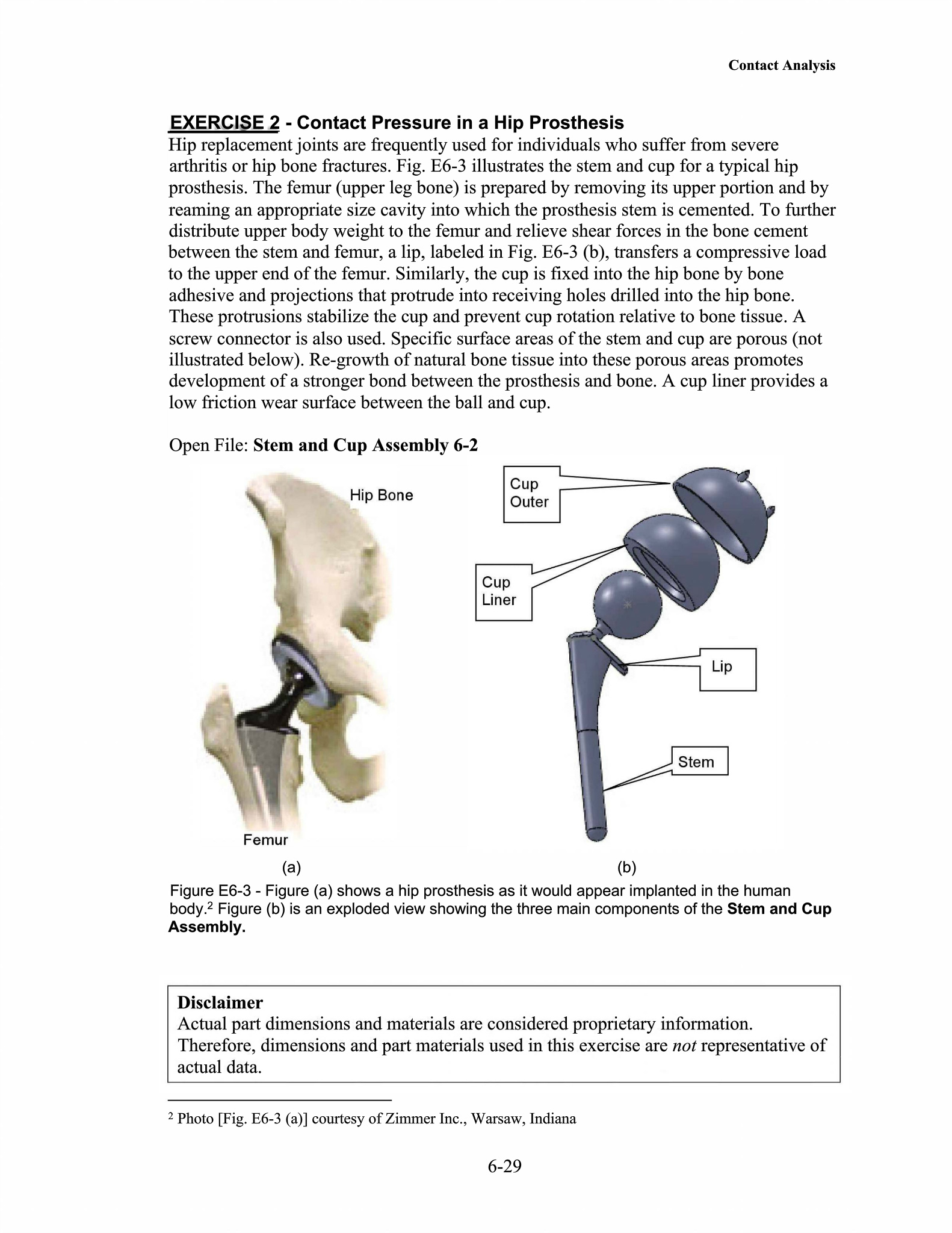 Contact Analysis

EXERCISE 2 - Contact Pressure in a Hip Prosthesis
Hip replacement joints are frequently used for individuals who suffer from severe arthritis or hip bone fractures. Fig. E6-3 illustrates the stem and cup for a typical hip prosthesis. The femur (upper leg bone) is prepared by removing its upper portion and by reaming an appropriate size cavity into which the prosthesis stem is cemented. To further distribute upper body weight to the femur and relieve shear forces in the bone cement between the stem and femur, a lip, labeled in Fig. E6-3 (b), transfers a compressive load to the upper end of the femur. Similarly, the cup is fixed into the hip bone by bone adhesive and projections that protrude into receiving holes drilled into the hip bone. These protrusions stabilize the cup and prevent cup rotation relative to bone tissue. A screw connector is also used. Specific surface areas of the stem and cup are porous (not illustrated below). Re-growth of natural bone tissue into these porous areas promotes development of a stronger bond between the prosthesis and bone. A cup liner provides a low friction wear surface between the ball and cup.

Open File: Stem and Cup Assembly 6-2

Hip Bone

Femur

(a)

Cup Outer

Cup Liner

Lip

Stem

(b)

Figure E6-3 - Figure (a) shows a hip prosthesis as it would appear implanted in the human body.$^2$ Figure (b) is an exploded view showing the three main components of the Stem and Cup Assembly.

Disclaimer
Actual part dimensions and materials are considered proprietary information. Therefore, dimensions and part materials used in this exercise are not representative of actual data.

$^2$ Photo [Fig. E6-3 (a)] courtesy of Zimmer Inc., Warsaw, Indiana

6-29